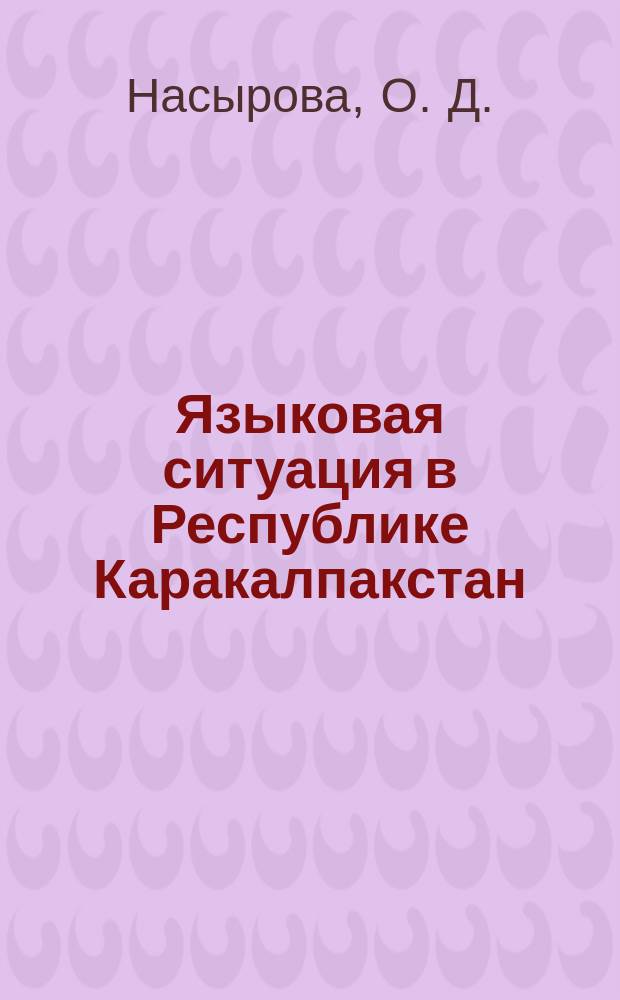 Насырова, О. Д.

Языковая ситуация в Республике Каракалпакстан